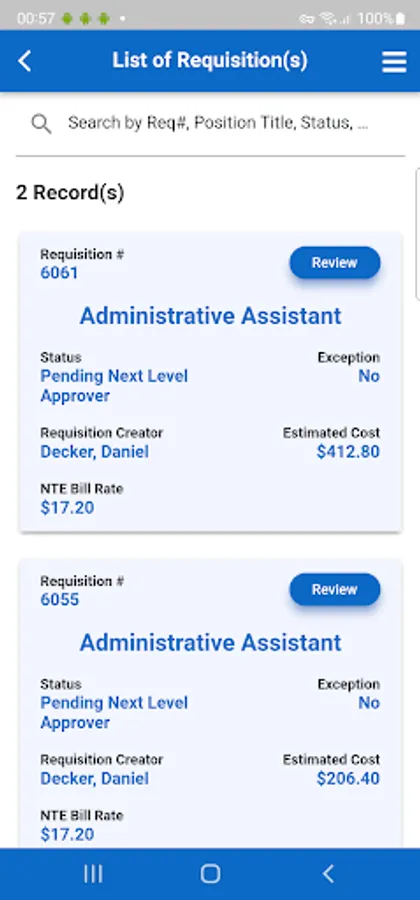 00:57 100%

List of Requisition(s)

Search by Req#, Position Title, Status, ...

2 Record(s)

Requisition #
6061
Review

Administrative Assistant

Status
Pending Next Level Approver

Exception
No

Requisition Creator
Decker, Daniel

Estimated Cost
$412.80

NTE Bill Rate
$17.20

Requisition #
6055
Review

Administrative Assistant

Status
Pending Next Level Approver

Exception
No

Requisition Creator
Decker, Daniel

Estimated Cost
$206.40

NTE Bill Rate
$17.20